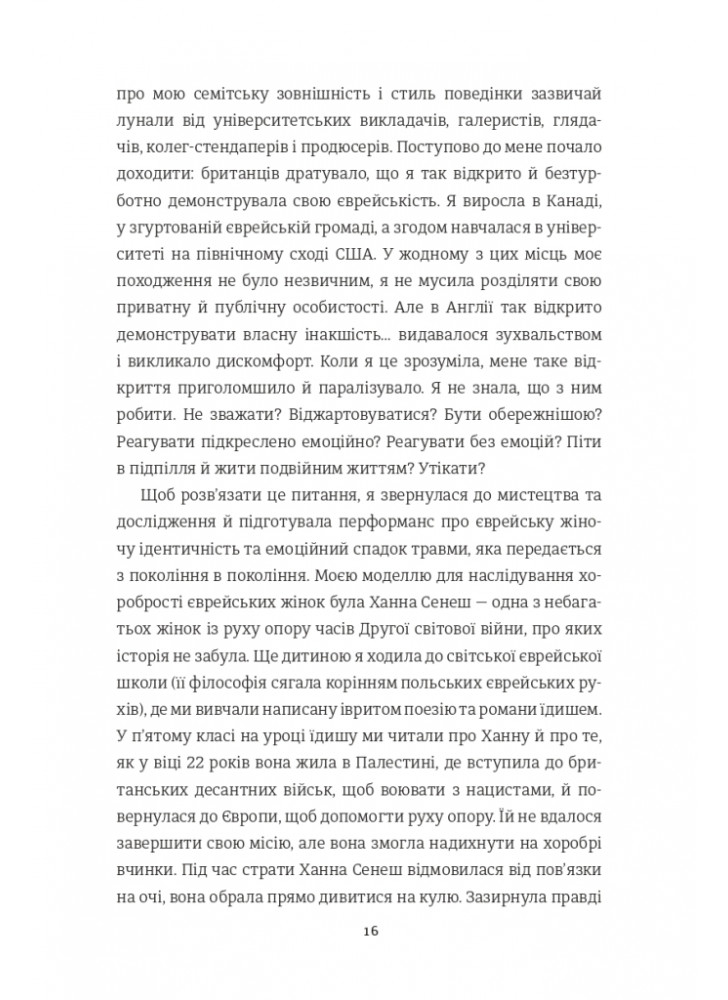 про мою семітську зовнішність і стиль поведінки зазвичай лунали від університетських викладачів, галеристів, глядачів, колег-стендаперів і продюсерів. Поступово до мене почало доходити: британців дратувало, що я так відкрито й безтурботно демонструвала свою єврейськість. Я виросла в Канаді, у згуртованій єврейській громаді, а згодом навчалася в університеті на північному сході США. У жодному з цих місць моє походження не було незвичним, я не мусила розділяти свою приватну й публічну особистості. Але в Англії так відкрито демонструвати власну інакшість... видавалося зухвальством і викликало дискомфорт. Коли я це зрозуміла, мене таке відкриття приголомшило й паралізувало. Я не знала, що з ним робити. Не зважати? Віджартовуватися? Бути обережнішою? Реагувати підкреслено емоційно? Реагувати без емоцій? Піти в підпілля й жити подвійним життям? Утікати?

Щоб розв'язати це питання, я звернулася до мистецтва та дослідження й підготувала перформанс про єврейську жіночу ідентичність та емоційний спадок травми, яка передається з покоління в покоління. Моєю моделлю для наслідування хоробрості єврейських жінок була Ханна Сенеш — одна з небагатьох жінок із руху опору часів Другої світової війни, про яких історія не забула. Ще дитиною я ходила до світської єврейської школи (її філософія сягала корінням польських єврейських рухів), де ми вивчали написану івритом поезію та романи їдишем. У п'ятому класі на уроці їдишу ми читали про Ханну й про те, як у віці 22 років вона жила в Палестині, де вступила до британських десантних військ, щоб воювати з нацистами, й повернулася до Європи, щоб допомогти руху опору. Їй не вдалося завершити свою місію, але вона змогла надихнути на хоробрі вчинки. Під час страти Ханна Сенеш відмовилася від пов'язки на очі, вона обрала прямо дивитися на кулю. Зазирнула правді

16